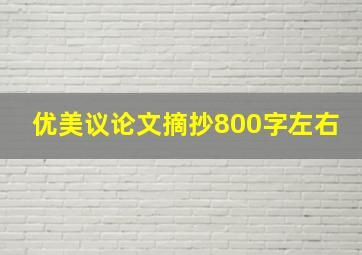 优美议论文摘抄800字左右